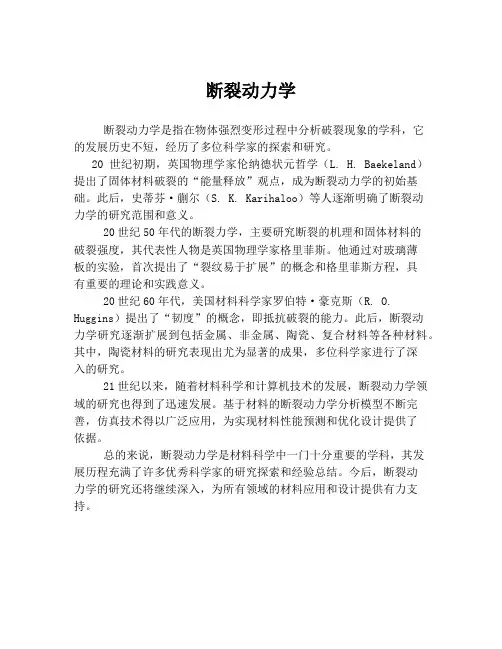 断裂动力学

断裂动力学是指在物体强烈变形过程中分析破裂现象的学科，它的发展历史不短，经历了多位科学家的探索和研究。

20 世纪初期，英国物理学家伦纳德状元哲学（L. H. Baekeland）提出了固体材料破裂的“能量释放”观点，成为断裂动力学的初始基础。此后，史蒂芬·蒯尔（S. K. Karihaloo）等人逐渐明确了断裂动力学的研究范围和意义。

20 世纪 50 年代的断裂力学，主要研究断裂的机理和固体材料的破裂强度，其代表性人物是英国物理学家格里菲斯。他通过对玻璃薄板的实验，首次提出了“裂纹易于扩展”的概念和格里菲斯方程，具有重要的理论和实践意义。

20 世纪 60 年代，美国材料科学家罗伯特·豪克斯（R. O. Huggins）提出了“韧度”的概念，即抵抗破裂的能力。此后，断裂动力学研究逐渐扩展到包括金属、非金属、陶瓷、复合材料等各种材料。其中，陶瓷材料的研究表现出尤为显著的成果，多位科学家进行了深入的研究。

21 世纪以来，随着材料科学和计算机技术的发展，断裂动力学领域的研究也得到了迅速发展。基于材料的断裂动力学分析模型不断完善，仿真技术得以广泛应用，为实现材料性能预测和优化设计提供了依据。

总的来说，断裂动力学是材料科学中一门十分重要的学科，其发展历程充满了许多优秀科学家的研究探索和经验总结。今后，断裂动力学的研究还将继续深入，为所有领域的材料应用和设计提供有力支持。